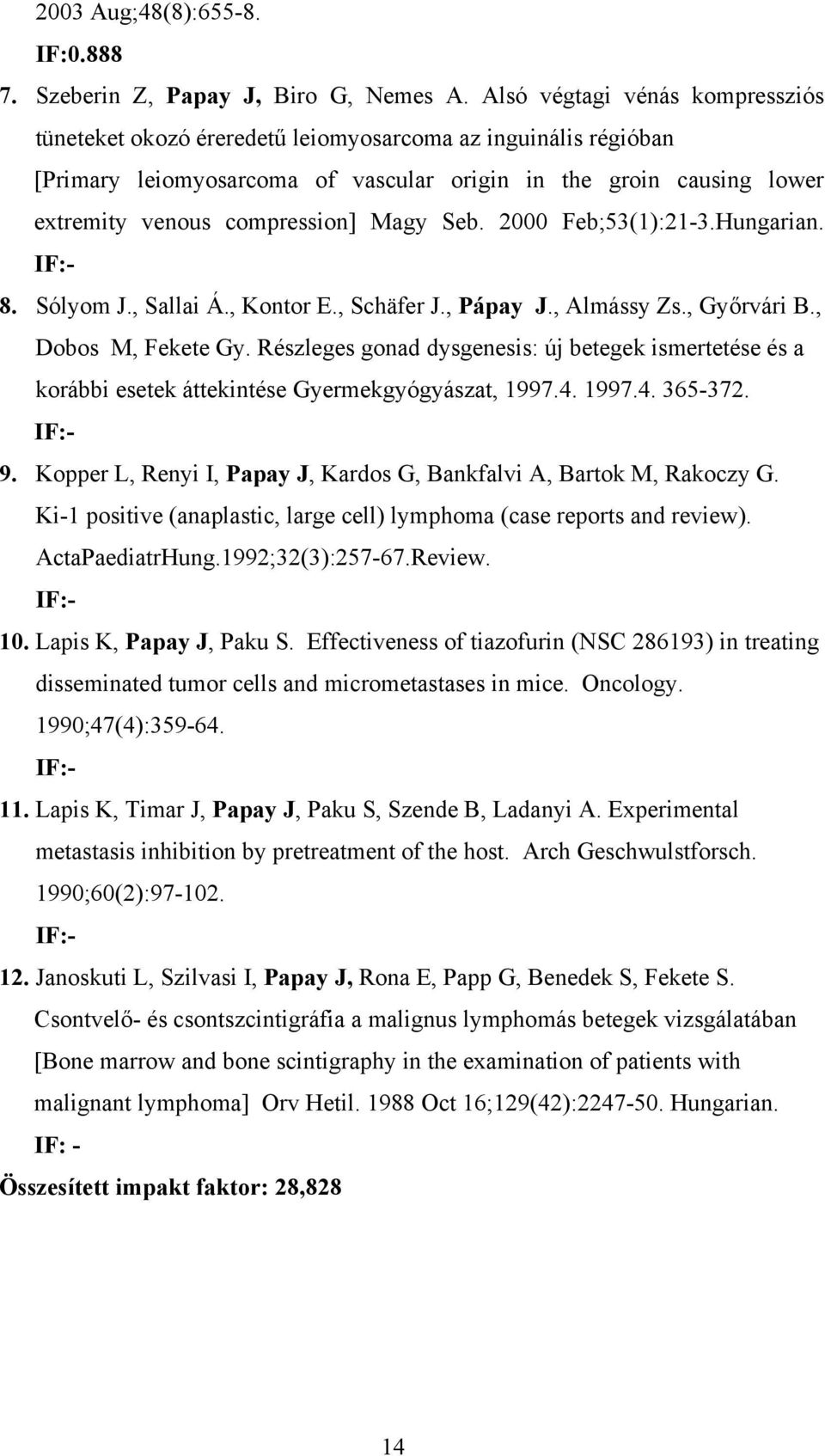 2003 Aug;48(8):655-8.

IF:0.888

7. Szeberin Z, Papay J, Biro G, Nemes A. Alsó végtagi vénás kompressziós tüneteket okozó éreredetű leiomyosarcoma az inguinális régióban [Primary leiomyosarcoma of vascular origin in the groin causing lower extremity venous compression] Magy Seb. 2000 Feb;53(1):21-3.Hungarian.

IF:-

8. Sólyom J., Sallai Á., Kontor E., Schäfer J., Pápay J., Almássy Zs., Győrvári B., Dobos M, Fekete Gy. Részleges gonad dysgenesis: új betegek ismertetése és a korábbi esetek áttekintése Gyermekgyógyászat, 1997.4. 1997.4. 365-372.

IF:-

9. Kopper L, Renyi I, Papay J, Kardos G, Bankfalvi A, Bartok M, Rakoczy G. Ki-1 positive (anaplastic, large cell) lymphoma (case reports and review). ActaPaediatrHung.1992;32(3):257-67.Review.

IF:-

10. Lapis K, Papay J, Paku S. Effectiveness of tiazofurin (NSC 286193) in treating disseminated tumor cells and micrometastases in mice. Oncology. 1990;47(4):359-64.

IF:-

11. Lapis K, Timar J, Papay J, Paku S, Szende B, Ladanyi A. Experimental metastasis inhibition by pretreatment of the host. Arch Geschwulstforsch. 1990;60(2):97-102.

IF:-

12. Janoskuti L, Szilvasi I, Papay J, Rona E, Papp G, Benedek S, Fekete S. Csontvelő- és csontszcintigráfia a malignus lymphomás betegek vizsgálatában [Bone marrow and bone scintigraphy in the examination of patients with malignant lymphoma] Orv Hetil. 1988 Oct 16;129(42):2247-50. Hungarian.

IF: -

Összesített impakt faktor: 28,828

14